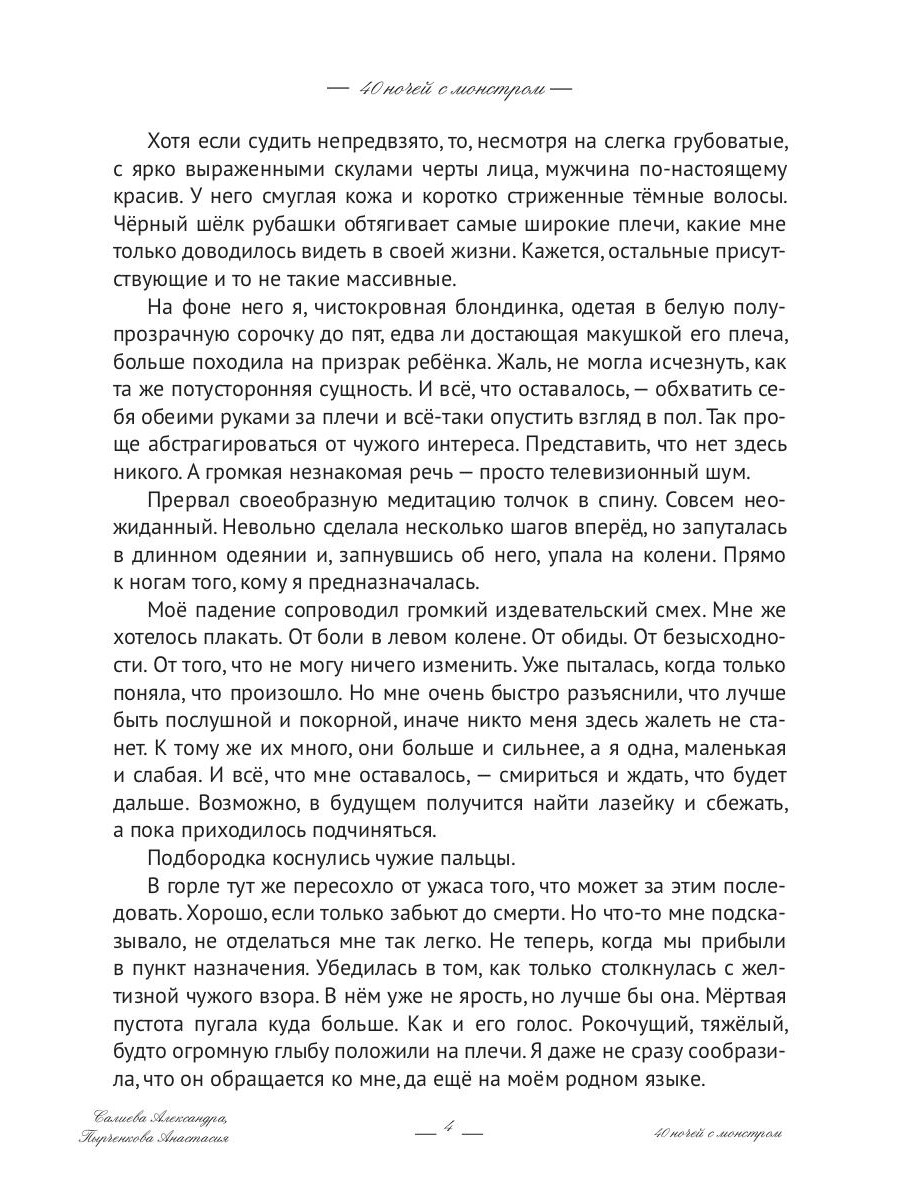 — 40 ночей с монстром —

Хотя если судить непредвзято, то, несмотря на слегка грубоватые, с ярко выраженными скулами черты лица, мужчина по-настоящему красив. У него смуглая кожа и коротко стриженные тёмные волосы. Чёрный шёлк рубашки обтягивает самые широкие плечи, какие мне только доводилось видеть в своей жизни. Кажется, остальные присутствующие и то не такие массивные.

На фоне него я, чистокровная блондинка, одетая в белую полупрозрачную сорочку до пят, едва ли достающая макушкой его плеча, больше походила на призрак ребёнка. Жаль, не могла исчезнуть, как та же потусторонняя сущность. И всё, что оставалось, — обхватить себя обеими руками за плечи и всё-таки опустить взгляд в пол. Так проще абстрагироваться от чужого интереса. Представить, что нет здесь никого. А громкая незнакомая речь — просто телевизионный шум.

Прервал своеобразную медитацию толчок в спину. Совсем неожиданный. Невольно сделала несколько шагов вперёд, но запуталась в длинном одеянии и, запнувшись об него, упала на колени. Прямо к ногам того, кому я предназначалась.

Моё падение сопроводил громкий издевательский смех. Мне же хотелось плакать. От боли в левом колене. От обиды. От безысходности. От того, что не могу ничего изменить. Уже пыталась, когда только поняла, что произошло. Но мне очень быстро разъяснили, что лучше быть послушной и покорной, иначе никто меня здесь жалеть не станет. К тому же их много, они больше и сильнее, а я одна, маленькая и слабая. И всё, что мне оставалось, — смириться и ждать, что будет дальше. Возможно, в будущем получится найти лазейку и сбежать, а пока приходилось подчиняться.

Подбородка коснулись чужие пальцы.

В горле тут же пересохло от ужаса того, что может за этим последовать. Хорошо, если только забьют до смерти. Но что-то мне подсказывало, не отделаться мне так легко. Не теперь, когда мы прибыли в пункт назначения. Убедилась в том, как только столкнулась с желтизной чужого взора. В нём уже не ярость, но лучше бы она. Мёртвая пустота пугала куда больше. Как и его голос. Рокочущий, тяжёлый, будто огромную глыбу положили на плечи. Я даже не сразу сообразила, что он обращается ко мне, да ещё на моём родном языке.

Салиева Александра, Пырченкова Анастасия

— 4 —

40 ночей с монстром